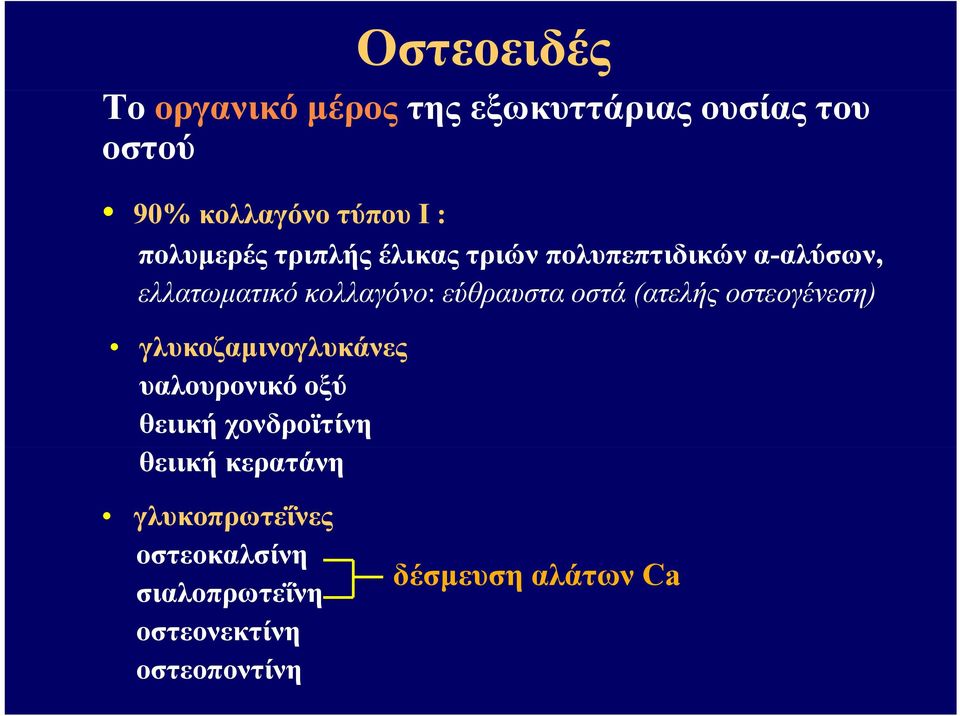 Οστεοειδές

Το οργανικό μέρος της εξωκυττάριας ουσίας του οστού

• 90% κολλαγόνο τύπου Ι :
πολυμερές τριπλής έλικας τριών πολυπεπτιδικών α-αλύσων,
ελλατωματικό κολλαγόνο: εύθραυστα οστά (ατελής οστεογένεση)

• γλυκοζαμινογλυκάνες
υαλουρονικό οξύ
θειική χονδροϊτίνη
θειική κερατάνη

• γλυκοπρωτεΐνες
οστεοκαλσίνη
σιαλοπρωτεΐνη
οστεονεκτίνη
οστεοποντίνη

δέσμευση αλάτων Ca